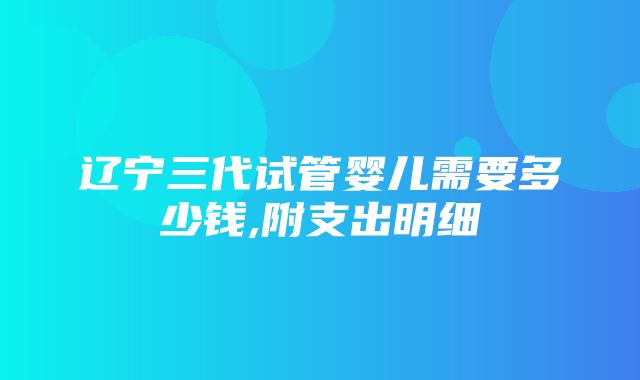 辽宁三代试管婴儿需要多少钱,附支出明细